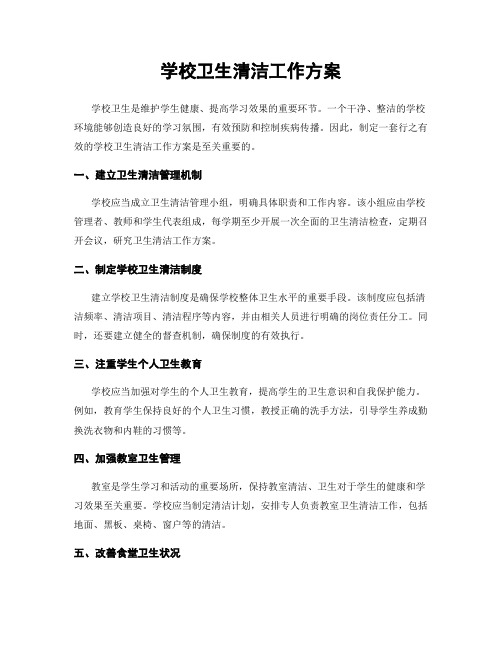 学校卫生清洁工作方案

学校卫生是维护学生健康、提高学习效果的重要环节。一个干净、整洁的学校环境能够创造良好的学习氛围，有效预防和控制疾病传播。因此，制定一套行之有效的学校卫生清洁工作方案是至关重要的。

一、建立卫生清洁管理机制

学校应当成立卫生清洁管理小组，明确具体职责和工作内容。该小组应由学校管理者、教师和学生代表组成，每学期至少开展一次全面的卫生清洁检查，定期召开会议，研究卫生清洁工作方案。

二、制定学校卫生清洁制度

建立学校卫生清洁制度是确保学校整体卫生水平的重要手段。该制度应包括清洁频率、清洁项目、清洁程序等内容，并由相关人员进行明确的岗位责任分工。同时，还要建立健全的督查机制，确保制度的有效执行。

三、注重学生个人卫生教育

学校应当加强对学生的个人卫生教育，提高学生的卫生意识和自我保护能力。例如，教育学生保持良好的个人卫生习惯，教授正确的洗手方法，引导学生养成勤换洗衣物和内鞋的习惯等。

四、加强教室卫生管理

教室是学生学习和活动的重要场所，保持教室清洁、卫生对于学生的健康和学习效果至关重要。学校应当制定清洁计划，安排专人负责教室卫生清洁工作，包括地面、黑板、桌椅、窗户等的清洁。

五、改善食堂卫生状况